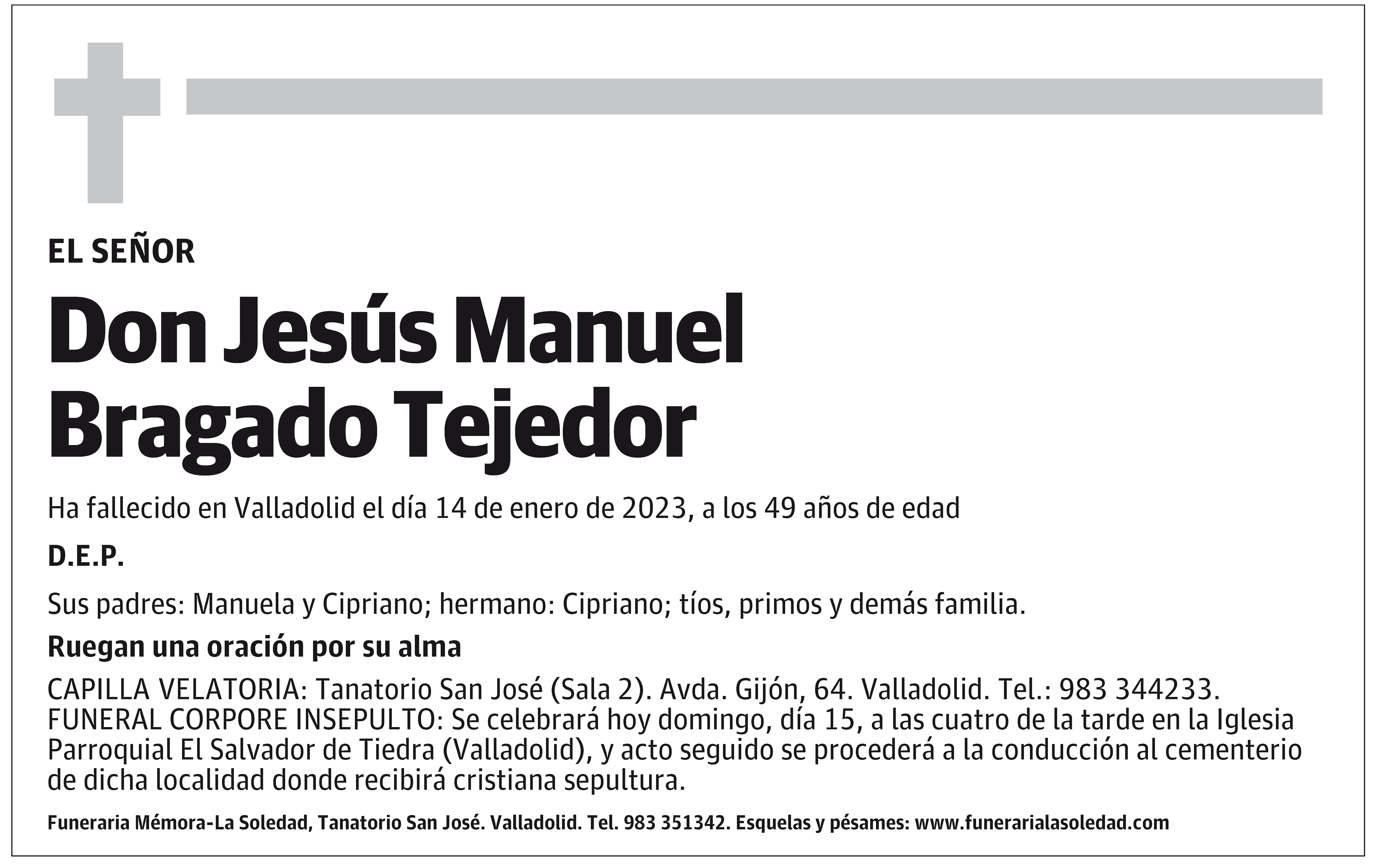 EL SEÑOR

Don Jesús Manuel
Bragado Tejedor

Ha fallecido en Valladolid el día 14 de enero de 2023, a los 49 años de edad

D.E.P.

Sus padres: Manuela y Cipriano; hermano: Cipriano; tíos, primos y demás familia.

Ruegan una oración por su alma

CAPILLA VELATORIA: Tanatorio San José (Sala 2). Avda. Gijón, 64. Valladolid. Tel.: 983 344233.
FUNERAL CORPORE INSEPULTO: Se celebrará hoy domingo, día 15, a las cuatro de la tarde en la Iglesia Parroquial El Salvador de Tiedra (Valladolid), y acto seguido se procederá a la conducción al cementerio de dicha localidad donde recibirá cristiana sepultura.

Funeraria Mémora-La Soledad, Tanatorio San José. Valladolid. Tel. 983 351342. Esquelas y pésames: www.funerarialasoledad.com